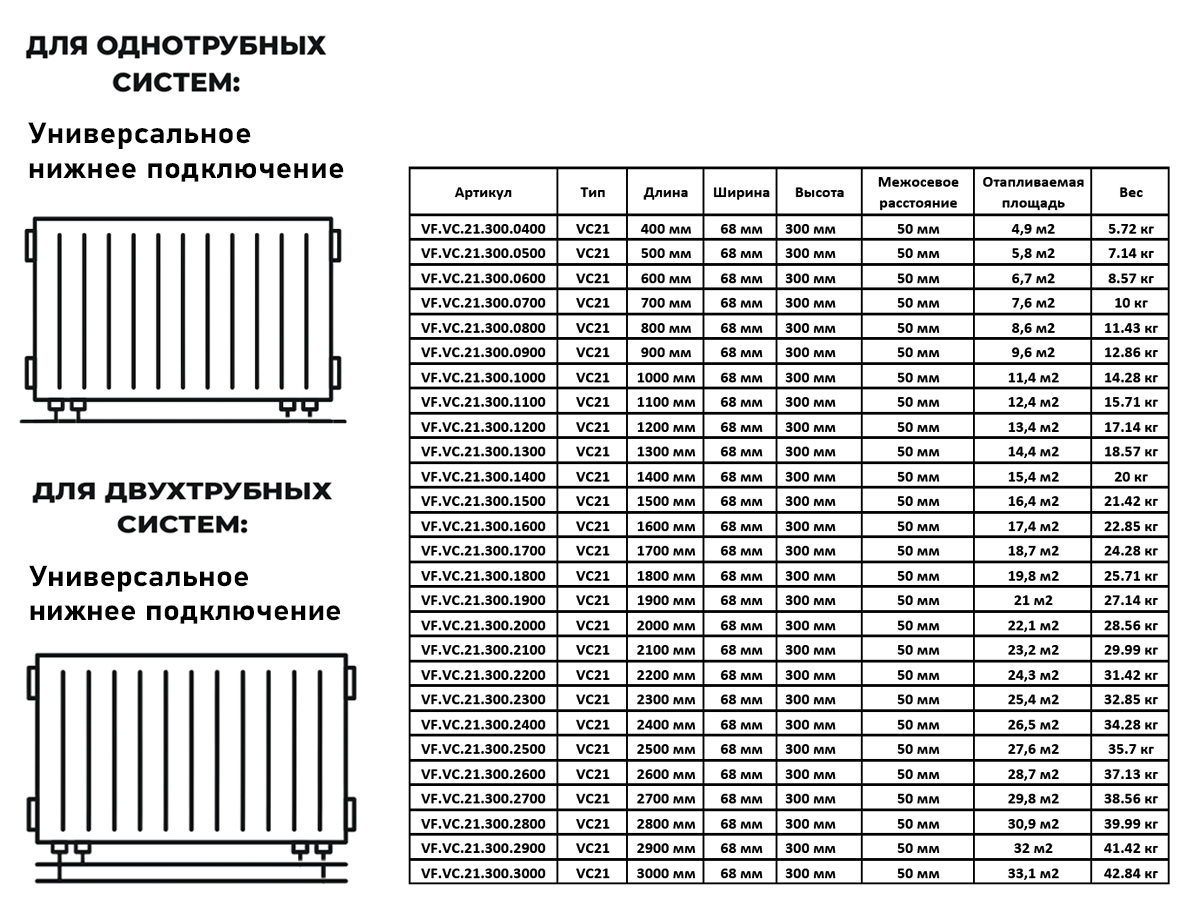 ДЛЯ ОДНОТРУБНЫХ СИСТЕМ:

Универсальное нижнее подключение

ДЛЯ ДВУХТРУБНЫХ СИСТЕМ:

Универсальное нижнее подключение

| Артикул | Тип | Длина | Ширина | Высота | Межосевое расстояние | Отапливаемая площадь | Вес |
|---|---|---|---|---|---|---|---|
| VF.VC.21.300.0400 | VC21 | 400 мм | 68 мм | 300 мм | 50 мм | 4,9 м2 | 5.72 кг |
| VF.VC.21.300.0500 | VC21 | 500 мм | 68 мм | 300 мм | 50 мм | 5,8 м2 | 7.14 кг |
| VF.VC.21.300.0600 | VC21 | 600 мм | 68 мм | 300 мм | 50 мм | 6,7 м2 | 8.57 кг |
| VF.VC.21.300.0700 | VC21 | 700 мм | 68 мм | 300 мм | 50 мм | 7,6 м2 | 10 кг |
| VF.VC.21.300.0800 | VC21 | 800 мм | 68 мм | 300 мм | 50 мм | 8,6 м2 | 11.43 кг |
| VF.VC.21.300.0900 | VC21 | 900 мм | 68 мм | 300 мм | 50 мм | 9,6 м2 | 12.86 кг |
| VF.VC.21.300.1000 | VC21 | 1000 мм | 68 мм | 300 мм | 50 мм | 11,4 м2 | 14.28 кг |
| VF.VC.21.300.1100 | VC21 | 1100 мм | 68 мм | 300 мм | 50 мм | 12,4 м2 | 15.71 кг |
| VF.VC.21.300.1200 | VC21 | 1200 мм | 68 мм | 300 мм | 50 мм | 13,4 м2 | 17.14 кг |
| VF.VC.21.300.1300 | VC21 | 1300 мм | 68 мм | 300 мм | 50 мм | 14,4 м2 | 18.57 кг |
| VF.VC.21.300.1400 | VC21 | 1400 мм | 68 мм | 300 мм | 50 мм | 15,4 м2 | 20 кг |
| VF.VC.21.300.1500 | VC21 | 1500 мм | 68 мм | 300 мм | 50 мм | 16,4 м2 | 21.42 кг |
| VF.VC.21.300.1600 | VC21 | 1600 мм | 68 мм | 300 мм | 50 мм | 17,4 м2 | 22.85 кг |
| VF.VC.21.300.1700 | VC21 | 1700 мм | 68 мм | 300 мм | 50 мм | 18,7 м2 | 24.28 кг |
| VF.VC.21.300.1800 | VC21 | 1800 мм | 68 мм | 300 мм | 50 мм | 19,8 м2 | 25.71 кг |
| VF.VC.21.300.1900 | VC21 | 1900 мм | 68 мм | 300 мм | 50 мм | 21 м2 | 27.14 кг |
| VF.VC.21.300.2000 | VC21 | 2000 мм | 68 мм | 300 мм | 50 мм | 22,1 м2 | 28.56 кг |
| VF.VC.21.300.2100 | VC21 | 2100 мм | 68 мм | 300 мм | 50 мм | 23,2 м2 | 29.99 кг |
| VF.VC.21.300.2200 | VC21 | 2200 мм | 68 мм | 300 мм | 50 мм | 24,3 м2 | 31.42 кг |
| VF.VC.21.300.2300 | VC21 | 2300 мм | 68 мм | 300 мм | 50 мм | 25,4 м2 | 32.85 кг |
| VF.VC.21.300.2400 | VC21 | 2400 мм | 68 мм | 300 мм | 50 мм | 26,5 м2 | 34.28 кг |
| VF.VC.21.300.2500 | VC21 | 2500 мм | 68 мм | 300 мм | 50 мм | 27,6 м2 | 35.7 кг |
| VF.VC.21.300.2600 | VC21 | 2600 мм | 68 мм | 300 мм | 50 мм | 28,7 м2 | 37.13 кг |
| VF.VC.21.300.2700 | VC21 | 2700 мм | 68 мм | 300 мм | 50 мм | 29,8 м2 | 38.56 кг |
| VF.VC.21.300.2800 | VC21 | 2800 мм | 68 мм | 300 мм | 50 мм | 30,9 м2 | 39.99 кг |
| VF.VC.21.300.2900 | VC21 | 2900 мм | 68 мм | 300 мм | 50 мм | 32 м2 | 41.42 кг |
| VF.VC.21.300.3000 | VC21 | 3000 мм | 68 мм | 300 мм | 50 мм | 33,1 м2 | 42.84 кг |